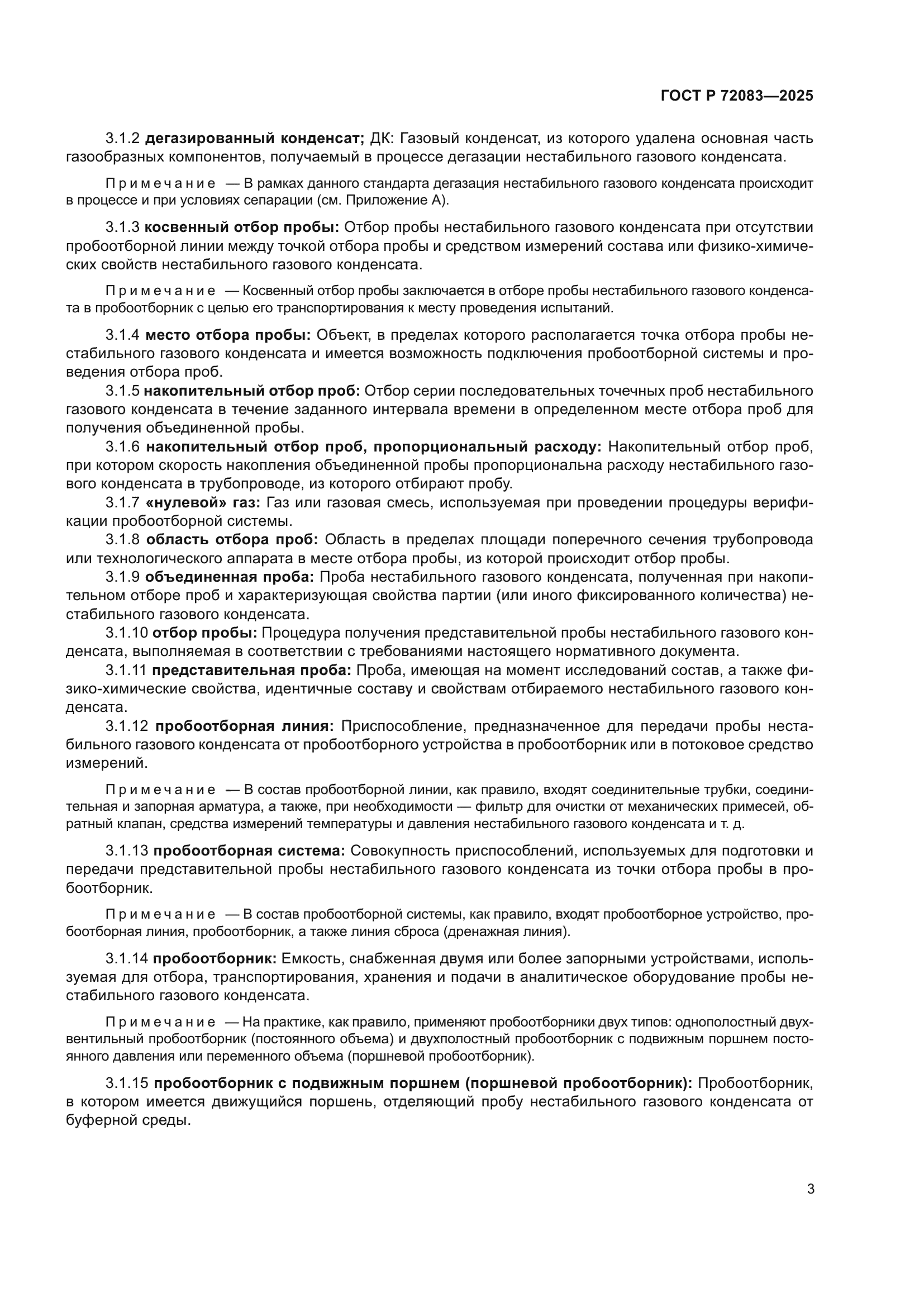 ГОСТ Р 72083—2025

3.1.2 дегазированный конденсат; ДК: Газовый конденсат, из которого удалена основная часть газообразных компонентов, получаемый в процессе дегазации нестабильного газового конденсата.

Примечание — В рамках данного стандарта дегазация нестабильного газового конденсата происходит в процессе и при условиях сепарации (см. Приложение А).

3.1.3 косвенный отбор пробы: Отбор пробы нестабильного газового конденсата при отсутствии пробоотборной линии между точкой отбора пробы и средством измерений состава или физико-химических свойств нестабильного газового конденсата.

Примечание — Косвенный отбор пробы заключается в отборе пробы нестабильного газового конденсата в пробоотборник с целью его транспортирования к месту проведения испытаний.

3.1.4 место отбора пробы: Объект, в пределах которого располагается точка отбора пробы нестабильного газового конденсата и имеется возможность подключения пробоотборной системы и проведения отбора проб.

3.1.5 накопительный отбор проб: Отбор серии последовательных точечных проб нестабильного газового конденсата в течение заданного интервала времени в определенном месте отбора проб для получения объединенной пробы.

3.1.6 накопительный отбор проб, пропорциональный расходу: Накопительный отбор проб, при котором скорость накопления объединенной пробы пропорциональна расходу нестабильного газового конденсата в трубопроводе, из которого отбирают пробу.

3.1.7 «нулевой» газ: Газ или газовая смесь, используемая при проведении процедуры верификации пробоотборной системы.

3.1.8 область отбора проб: Область в пределах площади поперечного сечения трубопровода или технологического аппарата в месте отбора пробы, из которой происходит отбор пробы.

3.1.9 объединенная проба: Проба нестабильного газового конденсата, полученная при накопительном отборе проб и характеризующая свойства партии (или иного фиксированного количества) нестабильного газового конденсата.

3.1.10 отбор пробы: Процедура получения представительной пробы нестабильного газового конденсата, выполняемая в соответствии с требованиями настоящего нормативного документа.

3.1.11 представительная проба: Проба, имеющая на момент исследований состав, а также физико-химические свойства, идентичные составу и свойствам отбираемого нестабильного газового конденсата.

3.1.12 пробоотборная линия: Приспособление, предназначенное для передачи пробы нестабильного газового конденсата от пробоотборного устройства в пробоотборник или в потоковое средство измерений.

Примечание — В состав пробоотборной линии, как правило, входят соединительные трубки, соединительная и запорная арматура, а также, при необходимости — фильтр для очистки от механических примесей, обратный клапан, средства измерений температуры и давления нестабильного газового конденсата и т. д.

3.1.13 пробоотборная система: Совокупность приспособлений, используемых для подготовки и передачи представительной пробы нестабильного газового конденсата из точки отбора пробы в пробоотборник.

Примечание — В состав пробоотборной системы, как правило, входят пробоотборное устройство, пробоотборная линия, пробоотборник, а также линия сброса (дренажная линия).

3.1.14 пробоотборник: Емкость, снабженная двумя или более запорными устройствами, используемая для отбора, транспортирования, хранения и подачи в аналитическое оборудование пробы нестабильного газового конденсата.

Примечание — На практике, как правило, применяют пробоотборники двух типов: однополостный двухвентильный пробоотборник (постоянного объема) и двухполостный пробоотборник с подвижным поршнем постоянного давления или переменного объема (поршневой пробоотборник).

3.1.15 пробоотборник с подвижным поршнем (поршневой пробоотборник): Пробоотборник, в котором имеется движущийся поршень, отделяющий пробу нестабильного газового конденсата от буферной среды.

3